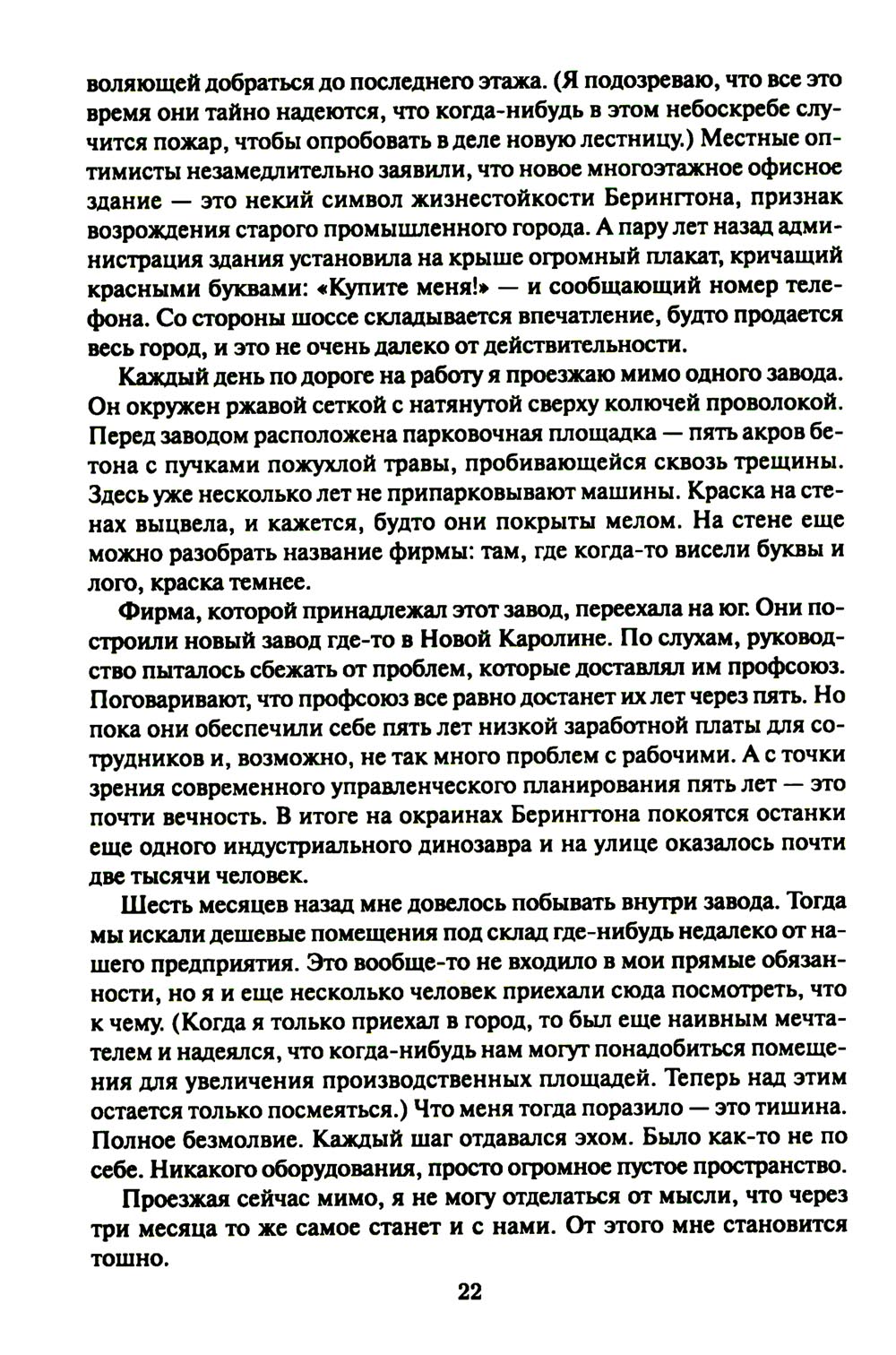 воляющей добраться до последнего этажа. (Я подозреваю, что все это время они тайно надеются, что когда-нибудь в этом небоскребе случится пожар, чтобы опробовать в деле новую лестницу.) Местные оптимисты незамедлительно заявили, что новое многоэтажное офисное здание — это некий символ жизнестойкости Берингтона, признак возрождения старого промышленного города. А пару лет назад администрация здания установила на крыше огромный плакат, кричащий красными буквами: «Купите меня!» — и сообщающий номер телефона. Со стороны шоссе складывается впечатление, будто продается весь город, и это не очень далеко от действительности.

Каждый день по дороге на работу я проезжаю мимо одного завода. Он окружен ржавой сеткой с натянутой сверху колючей проволокой. Перед заводом расположена парковочная площадка — пять акров бетона с пучками пожухлой травы, пробивающейся сквозь трещины. Здесь уже несколько лет не припарковывают машины. Краска на стенах выцвела, и кажется, будто они покрыты мелом. На стене еще можно разобрать название фирмы: там, где когда-то висели буквы и лого, краска темнее.

Фирма, которой принадлежал этот завод, переехала на юг. Они построили новый завод где-то в Новой Каролине. По слухам, руководство пыталось сбежать от проблем, которые доставлял им профсоюз. Поговаривают, что профсоюз все равно достанет их лет через пять. Но пока они обеспечили себе пять лет низкой заработной платы для сотрудников и, возможно, не так много проблем с рабочими. А с точки зрения современного управленческого планирования пять лет — это почти вечность. В итоге на окраинах Берингтона покоятся останки еще одного индустриального динозавра и на улице оказалось почти две тысячи человек.

Шесть месяцев назад мне довелось побывать внутри завода. Тогда мы искали дешевые помещения под склад где-нибудь недалеко от нашего предприятия. Это вообще-то не входило в мои прямые обязанности, но я и еще несколько человек приехали сюда посмотреть, что к чему. (Когда я только приехал в город, то был еще наивным мечтателем и надеялся, что когда-нибудь нам могут понадобиться помещения для увеличения производственных площадей. Теперь над этим остается только посмеяться.) Что меня тогда поразило — это тишина. Полное безмолвие. Каждый шаг отдавался эхом. Было как-то не по себе. Никакого оборудования, просто огромное пустое пространство.

Проезжая сейчас мимо, я не могу отделаться от мысли, что через три месяца то же самое станет и с нами. От этого мне становится тошно.

22